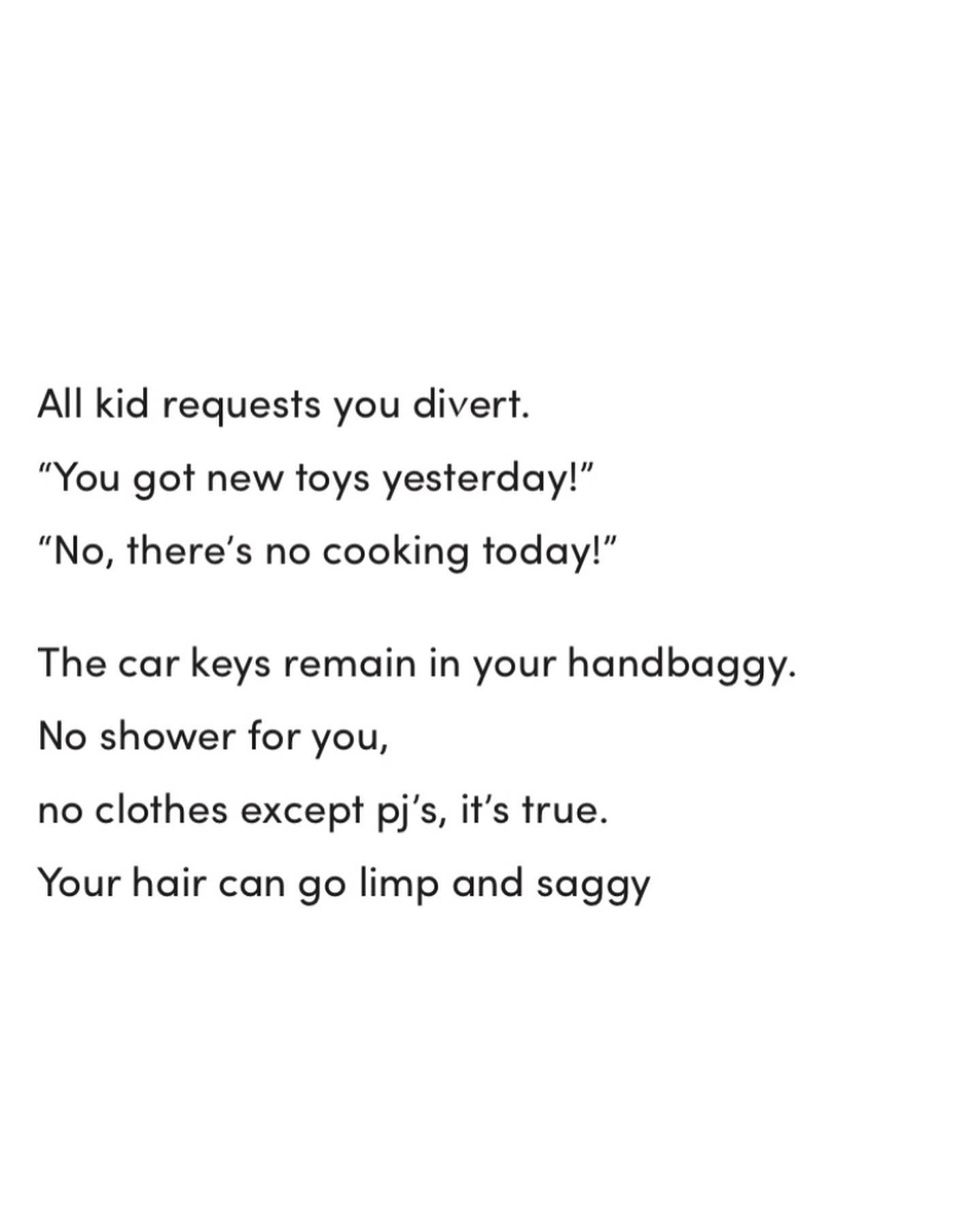 All kid requests you divert.
"You got new toys yesterday!"
"No, there's no cooking today!"

The car keys remain in your handbaggy.
No shower for you,
no clothes except pj's, it's true.
Your hair can go limp and saggy